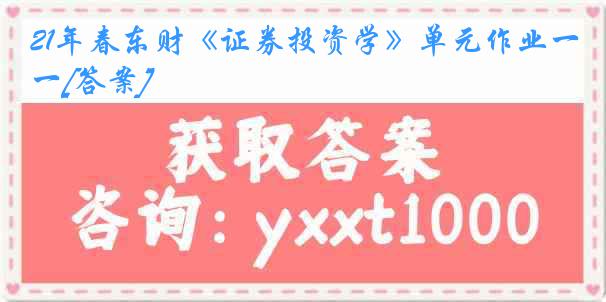 21年春东财《证券投资学》单元作业一一[答案]

获取答案
咨询：yxxt1000